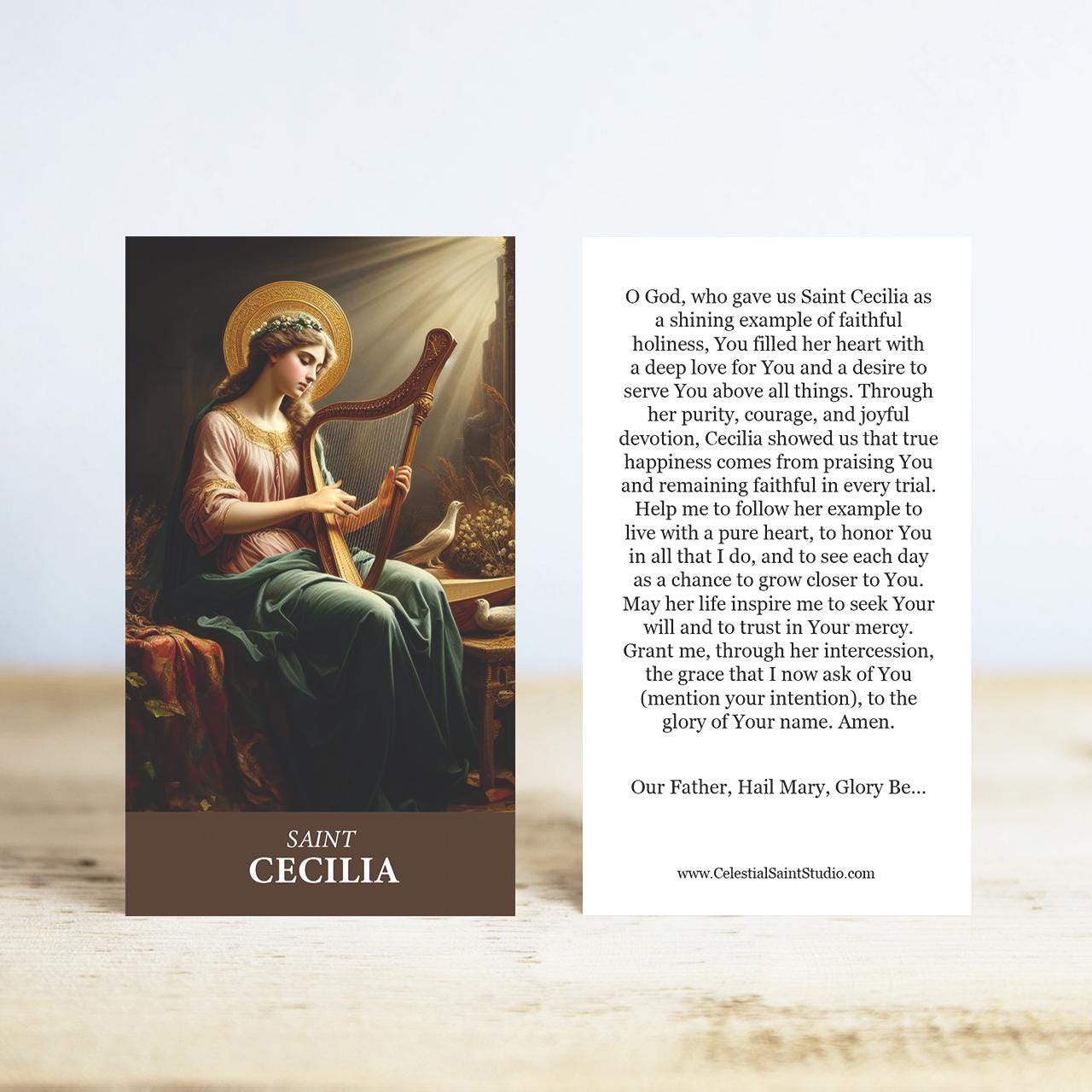 SAINT
CECILIA

O God, who gave us Saint Cecilia as a shining example of faithful holiness, You filled her heart with a deep love for You and a desire to serve You above all things. Through her purity, courage, and joyful devotion, Cecilia showed us that true happiness comes from praising You and remaining faithful in every trial. Help me to follow her example to live with a pure heart, to honor You in all that I do, and to see each day as a chance to grow closer to You. May her life inspire me to seek Your will and to trust in Your mercy. Grant me, through her intercession, the grace that I now ask of You (mention your intention), to the glory of Your name. Amen.

Our Father, Hail Mary, Glory Be...

www.CelestialSaintStudio.com